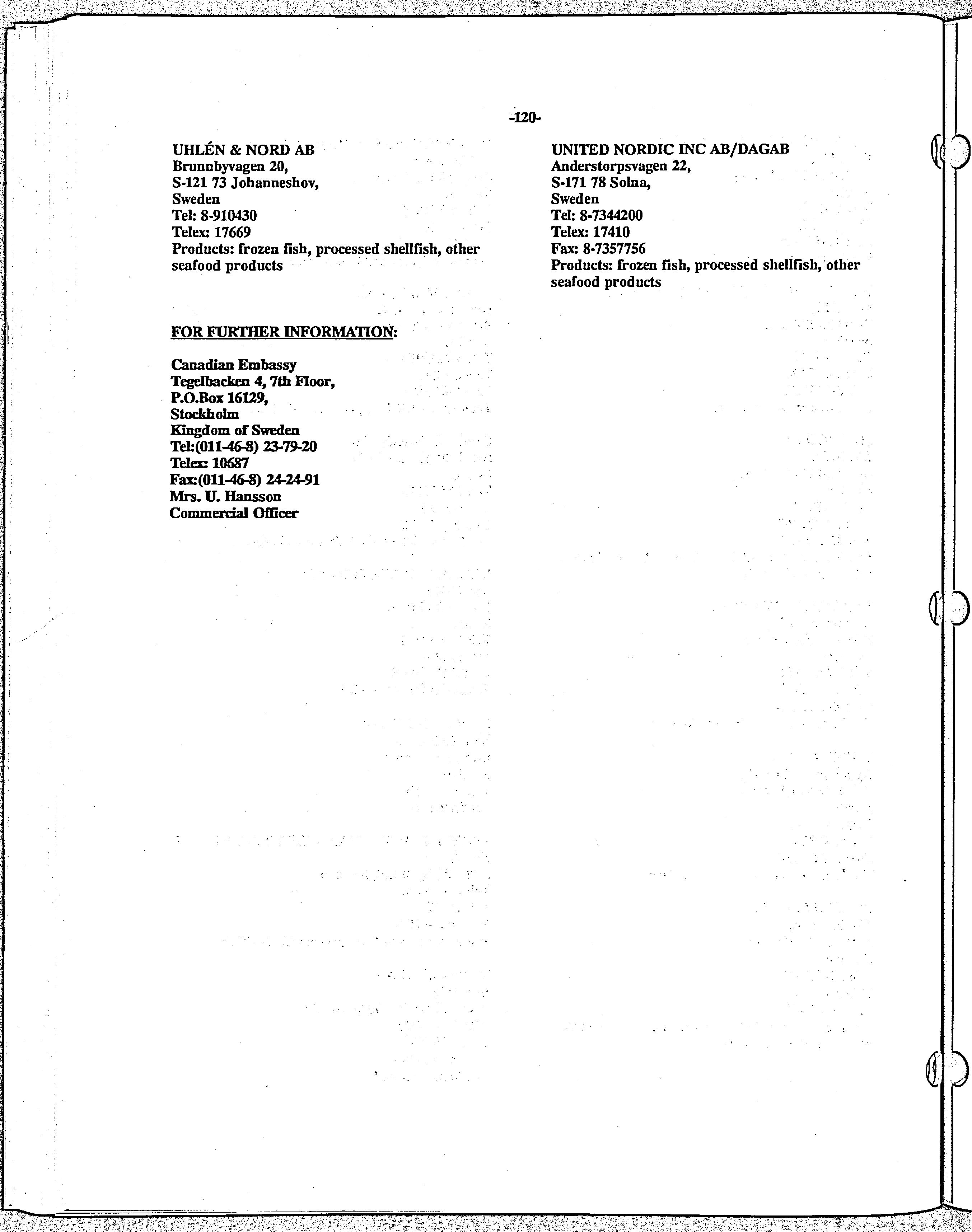 -120-

UHLÉN & NORD AB
Brunnbyvagen 20,
S-121 73 Johanneshov,
Sweden
Tel: 8-910430
Telex: 17669
Products: frozen fish, processed shellfish, other seafood products

FOR FURTHER INFORMATION:

Canadian Embassy
Tegelbacken 4, 7th Floor,
P.O.Box 16129,
Stockholm
Kingdom of Sweden
Tel:(011-46-8) 23-79-20
Telex: 10687
Fax:(011-46-8) 24-24-91
Mrs. U. Hansson
Commercial Officer

UNITED NORDIC INC AB/DAGAB
Anderstorpsvagen 22,
S-171 78 Solna,
Sweden
Tel: 8-7344200
Telex: 17410
Fax: 8-7357756
Products: frozen fish, processed shellfish, other seafood products